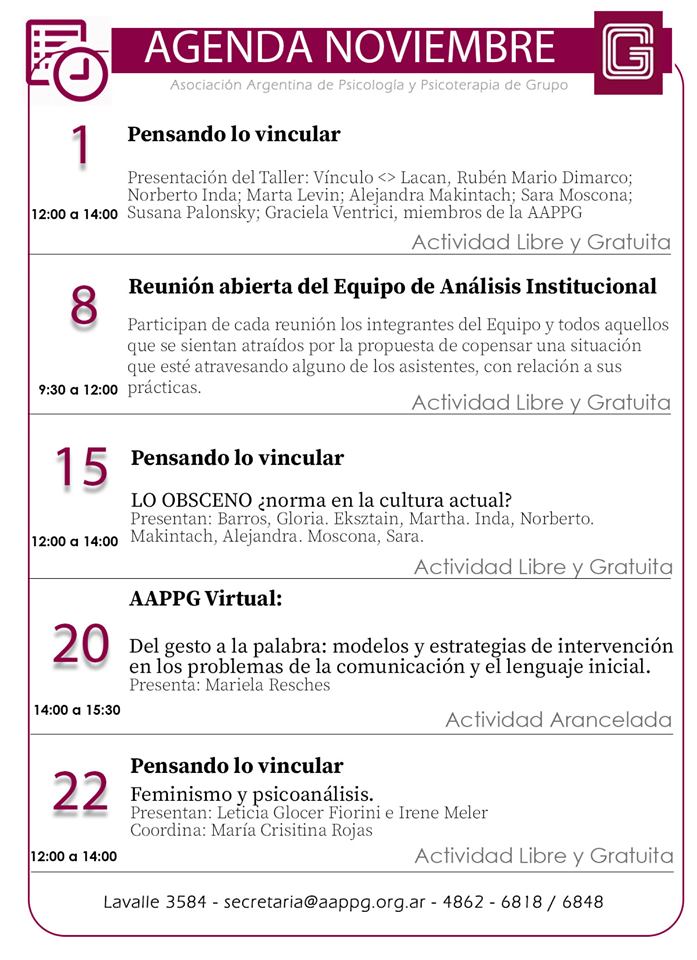 AGENDA NOVIEMBRE

Asociación Argentina de Psicología y Psicoterapia de Grupo

1

12:00 a 14:00

Pensando lo vincular

Presentación del Taller: Vínculo <> Lacan, Rubén Mario Dimarco; Norberto Inda; Marta Levin; Alejandra Makintach; Sara Moscona; Susana Palonsky; Graciela Ventrici, miembros de la AAPPG

Actividad Libre y Gratuita

8

9:30 a 12:00

Reunión abierta del Equipo de Análisis Institucional

Participan de cada reunión los integrantes del Equipo y todos aquellos que se sientan atraídos por la propuesta de copensar una situación que esté atravesando alguno de los asistentes, con relación a sus prácticas.

Actividad Libre y Gratuita

15

12:00 a 14:00

Pensando lo vincular

LO OBSCENO ¿norma en la cultura actual?
Presentan: Barros, Gloria. Eksztain, Martha. Inda, Norberto. Makintach, Alejandra. Moscona, Sara.

Actividad Libre y Gratuita

20

14:00 a 15:30

AAPPG Virtual:

Del gesto a la palabra: modelos y estrategias de intervención en los problemas de la comunicación y el lenguaje inicial.
Presenta: Mariela Resches

Actividad Arancelada

22

12:00 a 14:00

Pensando lo vincular

Feminismo y psicoanálisis.
Presentan: Leticia Glocer Fiorini e Irene Meler
Coordina: María Crisitina Rojas

Actividad Libre y Gratuita

Lavalle 3584 - secretaria@aappg.org.ar - 4862 - 6818 / 6848